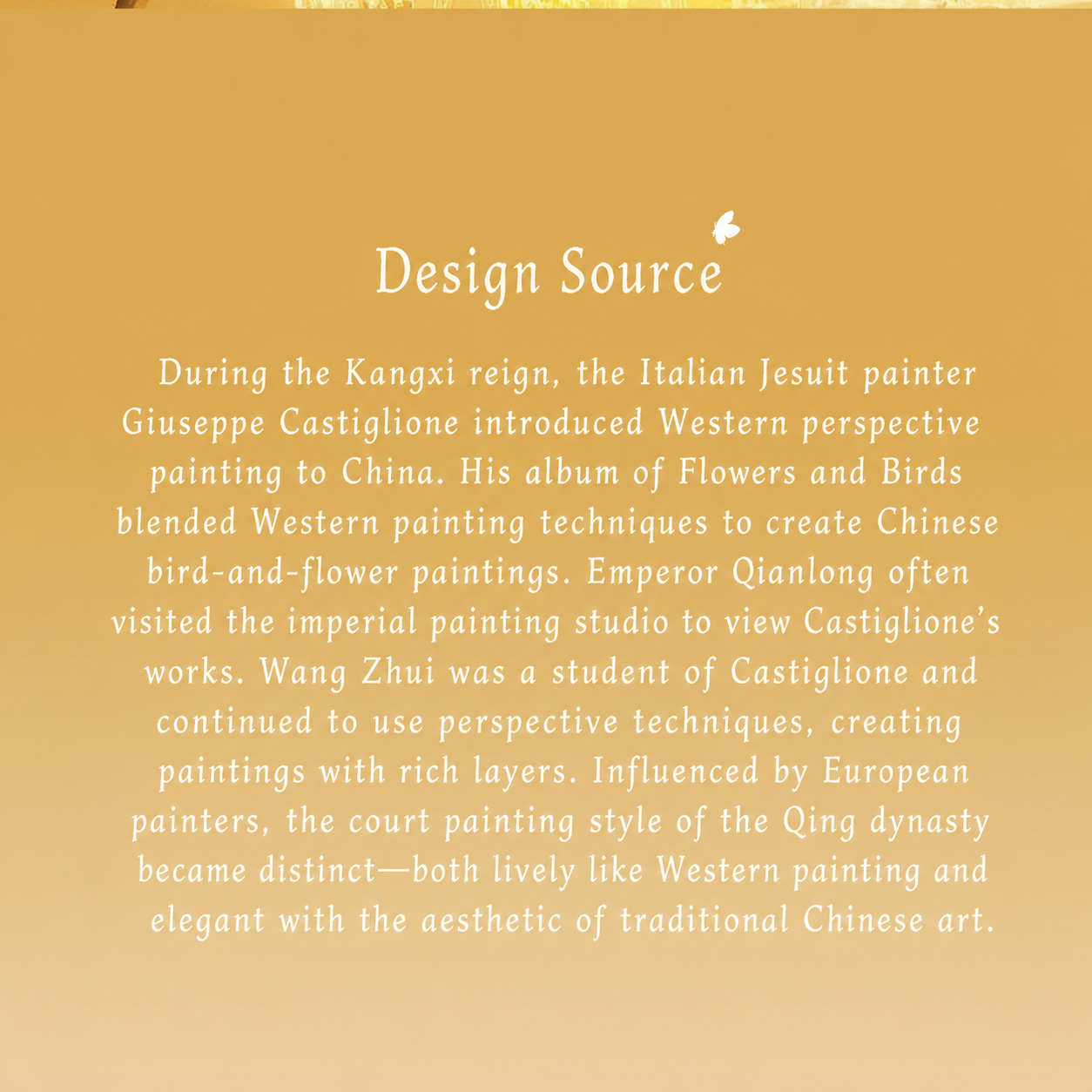 Design Source

During the Kangxi reign, the Italian Jesuit painter Giuseppe Castiglione introduced Western perspective painting to China. His album of Flowers and Birds blended Western painting techniques to create Chinese bird-and-flower paintings. Emperor Qianlong often visited the imperial painting studio to view Castiglione's works. Wang Zhui was a student of Castiglione and continued to use perspective techniques, creating paintings with rich layers. Influenced by European painters, the court painting style of the Qing dynasty became distinct—both lively like Western painting and elegant with the aesthetic of traditional Chinese art.